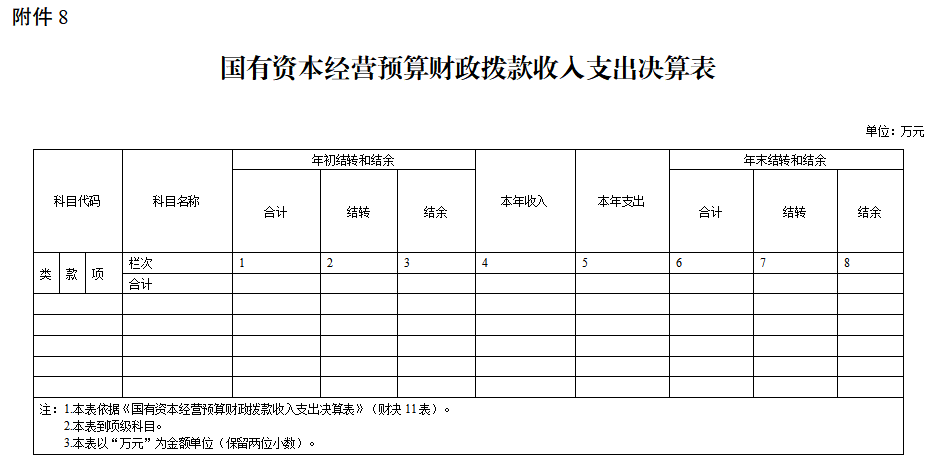 附件 8

国有资本经营预算财政拨款收入支出决算表

单位：万元

| 科目代码 | | | 科目名称 | 年初结转和结余 | | | 本年收入 | 本年支出 | 年末结转和结余 | | |
|---|---|---|---|---|---|---|---|---|---|---|---|
| | | | | 合计 | 结转 | 结余 | | | 合计 | 结转 | 结余 |
| 类 | 款 | 项 | 栏次 | 1 | 2 | 3 | 4 | 5 | 6 | 7 | 8 |
| | | | 合计 | | | | | | | | |
| | | | | | | | | | | | |
| | | | | | | | | | | | |
| | | | | | | | | | | | |
| | | | | | | | | | | | |
| | | | | | | | | | | | |

注：1.本表依据《国有资本经营预算财政拨款收入支出决算表》（财决 11 表）。
2.本表到项级科目。
3.本表以“万元”为金额单位（保留两位小数）。